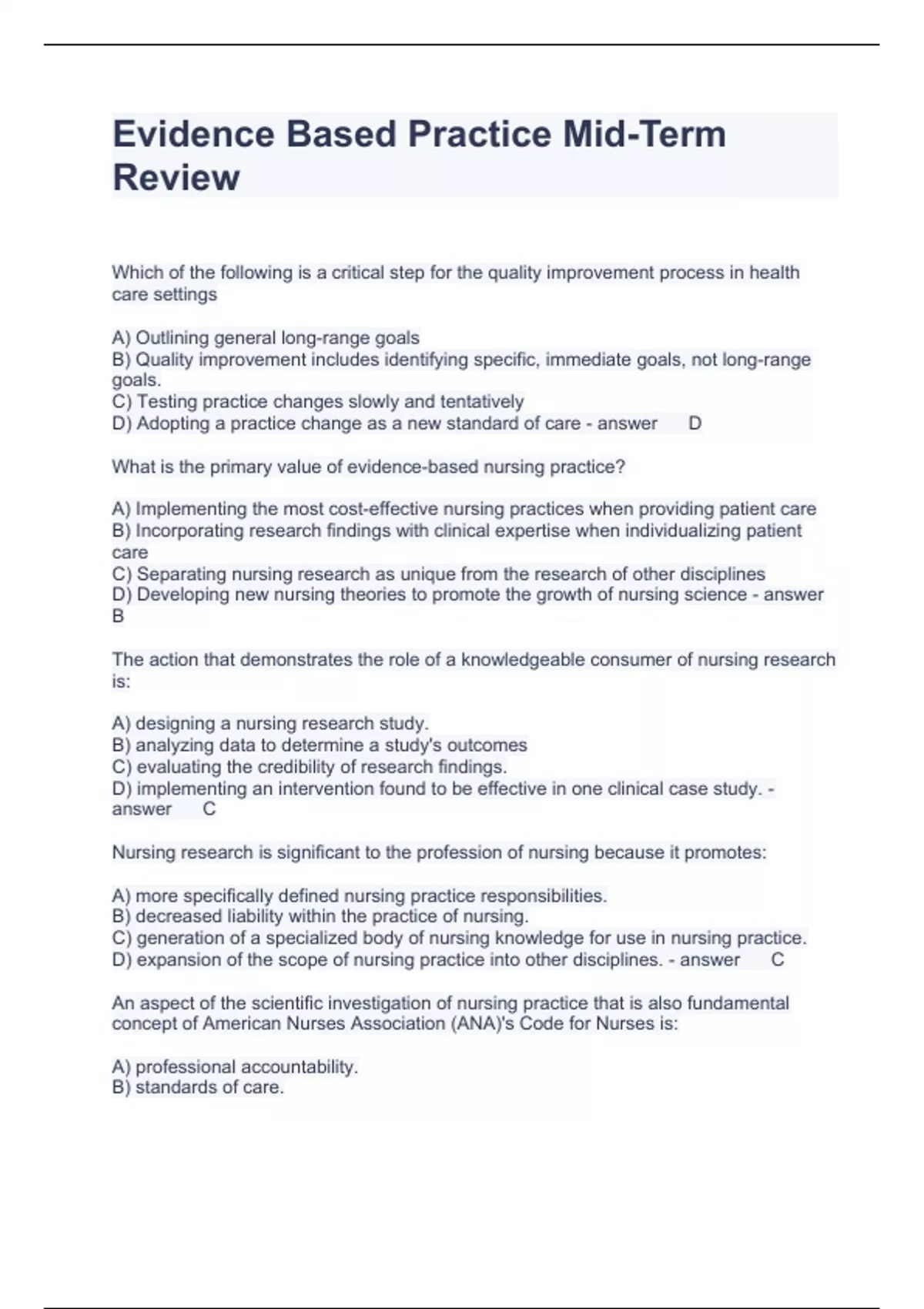 Evidence Based Practice Mid-Term Review

Which of the following is a critical step for the quality improvement process in health care settings

A) Outlining general long-range goals
B) Quality improvement includes identifying specific, immediate goals, not long-range goals.
C) Testing practice changes slowly and tentatively
D) Adopting a practice change as a new standard of care - answer D

What is the primary value of evidence-based nursing practice?

A) Implementing the most cost-effective nursing practices when providing patient care
B) Incorporating research findings with clinical expertise when individualizing patient care
C) Separating nursing research as unique from the research of other disciplines
D) Developing new nursing theories to promote the growth of nursing science - answer B

The action that demonstrates the role of a knowledgeable consumer of nursing research is:

A) designing a nursing research study.
B) analyzing data to determine a study's outcomes
C) evaluating the credibility of research findings.
D) implementing an intervention found to be effective in one clinical case study. - answer C

Nursing research is significant to the profession of nursing because it promotes:

A) more specifically defined nursing practice responsibilities.
B) decreased liability within the practice of nursing.
C) generation of a specialized body of nursing knowledge for use in nursing practice.
D) expansion of the scope of nursing practice into other disciplines. - answer C

An aspect of the scientific investigation of nursing practice that is also fundamental concept of American Nurses Association (ANA)'s Code for Nurses is:

A) professional accountability.
B) standards of care.